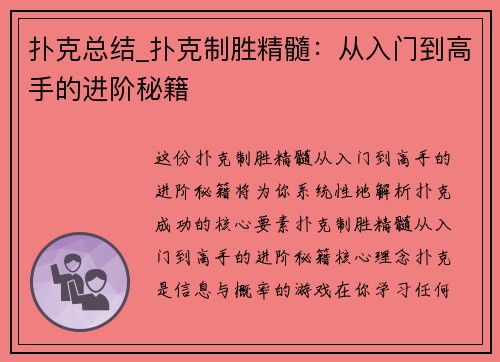 扑克总结_扑克制胜精髓：从入门到高手的进阶秘籍

这份扑克制胜精髓从入门到高手的进阶秘籍将为你系统性地解析扑克成功的核心要素扑克制胜精髓从入门到高手的进阶秘籍核心理念扑克是信息与概率的游戏在你学习任何